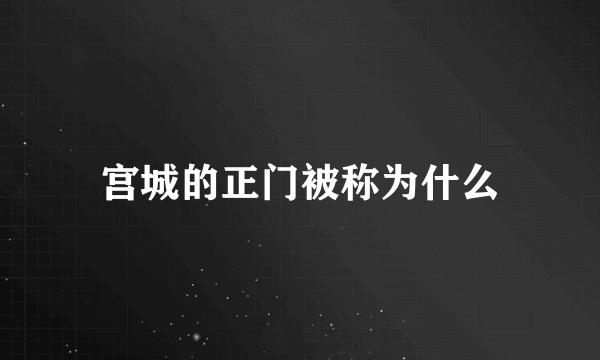 宫城的正门被称为什么